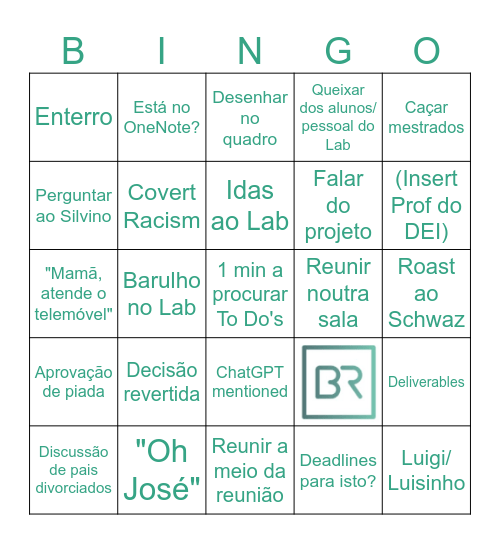 | B | I | N | G | O |
|---|---|---|---|---|
| Enterro | Está no OneNote? | Desenhar no quadro | Queixar dos alunos/ pessoal do Lab | Caçar mestrados |
| Perguntar ao Silvino | Covert Racism | Idas ao Lab | Falar do projeto | (Insert Prof do DEI) |
| "Mamã, atende o telemóvel" | Barulho no Lab | 1 min a procurar To Do's | Reunir noutra sala | Roast ao Schwaz |
| Aprovação de piada | Decisão revertida | ChatGPT mentioned | BR | Deliverables |
| Discussão de pais divorciados | "Oh José" | Reunir a meio da reunião | Deadlines para isto? | Luigi/ Luisinho |